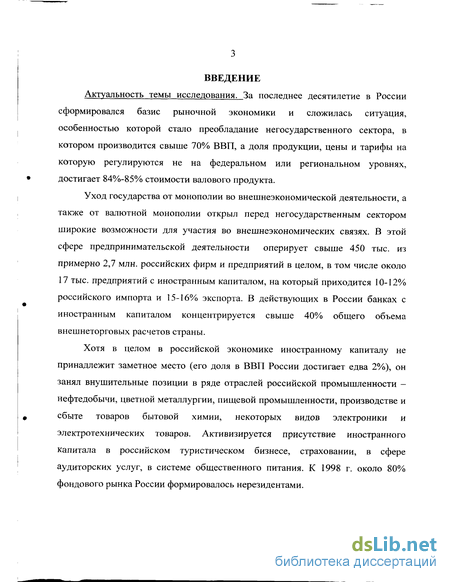 3

ВВЕДЕНИЕ

Актуальность темы исследования. За последнее десятилетие в России сформировался базис рыночной экономики и сложилась ситуация, особенностью которой стало преобладание негосударственного сектора, в котором производится свыше 70% ВВП, а доля продукции, цены и тарифы на которую регулируются не на федеральном или региональном уровнях, достигает 84%-85% стоимости валового продукта.

Уход государства от монополии во внешнеэкономической деятельности, а также от валютной монополии открыл перед негосударственным сектором широкие возможности для участия во внешнеэкономических связях. В этой сфере предпринимательской деятельности оперирует свыше 450 тыс. из примерно 2,7 млн. российских фирм и предприятий в целом, в том числе около 17 тыс. предприятий с иностранным капиталом, на который приходится 10-12% российского импорта и 15-16% экспорта. В действующих в России банках с иностранным капиталом концентрируется свыше 40% общего объема внешнеторговых расчетов страны.

Хотя в целом в российской экономике иностранному капиталу не принадлежит заметное место (его доля в ВВП России достигает едва 2%), он занял внушительные позиции в ряде отраслей российской промышленности – нефтедобычи, цветной металлургии, пищевой промышленности, производстве и сбыте товаров бытовой химии, некоторых видов электроники и электротехнических товаров. Активизируется присутствие иностранного капитала в российском туристическом бизнесе, страховании, в сфере аудиторских услуг, в системе общественного питания. К 1998 г. около 80% фондового рынка России формировалось нерезидентами.

dsLib.net
библиотека диссертаций